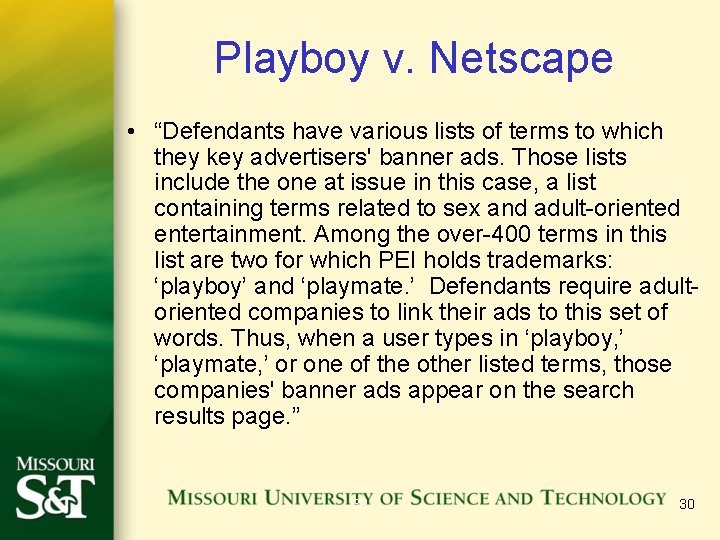 Playboy v. Netscape

• "Defendants have various lists of terms to which they key advertisers' banner ads. Those lists include the one at issue in this case, a list containing terms related to sex and adult-oriented entertainment. Among the over-400 terms in this list are two for which PEI holds trademarks: 'playboy' and 'playmate.' Defendants require adult-oriented companies to link their ads to this set of words. Thus, when a user types in 'playboy,' 'playmate,' or one of the other listed terms, those companies' banner ads appear on the search results page."

MISSOURI
S&T

MISSOURI UNIVERSITY OF SCIENCE AND TECHNOLOGY 30